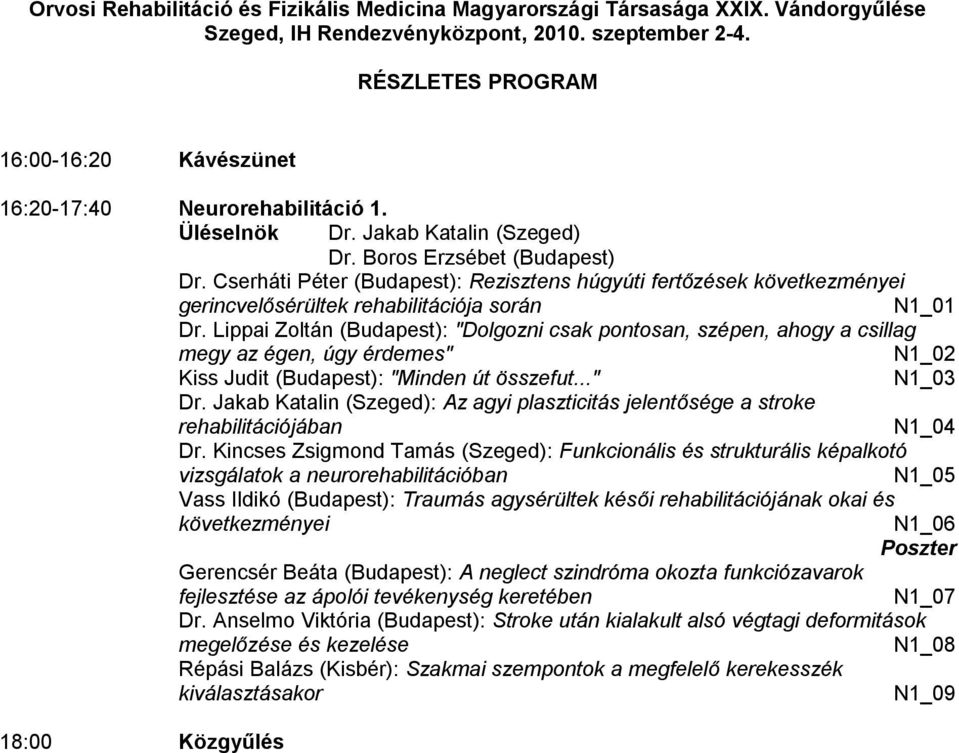 Orvosi Rehabilitáció és Fizikális Medicina Magyarországi Társasága XXIX. Vándorgyűlése
Szeged, IH Rendezvényközpont, 2010. szeptember 2-4.

RÉSZLETES PROGRAM

16:00-16:20 Kávészünet

16:20-17:40 Neurorehabilitáció 1.
Üléselnök Dr. Jakab Katalin (Szeged)
Dr. Boros Erzsébet (Budapest)
Dr. Cserháti Péter (Budapest): Rezisztens húgyúti fertőzések következményei gerincvelősérültek rehabilitációja során N1_01
Dr. Lippai Zoltán (Budapest): "Dolgozni csak pontosan, szépen, ahogy a csillag megy az égen, úgy érdemes" N1_02
Kiss Judit (Budapest): "Minden út összefut..." N1_03
Dr. Jakab Katalin (Szeged): Az agyi plaszticitás jelentősége a stroke rehabilitációjában N1_04
Dr. Kincses Zsigmond Tamás (Szeged): Funkcionális és strukturális képalkotó vizsgálatok a neurorehabilitációban N1_05
Vass Ildikó (Budapest): Traumás agysérültek késői rehabilitációjának okai és következményei N1_06
Poszter
Gerencsér Beáta (Budapest): A neglect szindróma okozta funkciózavarok fejlesztése az ápolói tevékenység keretében N1_07
Dr. Anselmo Viktória (Budapest): Stroke után kialakult alsó végtagi deformitások megelőzése és kezelése N1_08
Répási Balázs (Kisbér): Szakmai szempontok a megfelelő kerekesszék kiválasztásakor N1_09

18:00 Közgyűlés